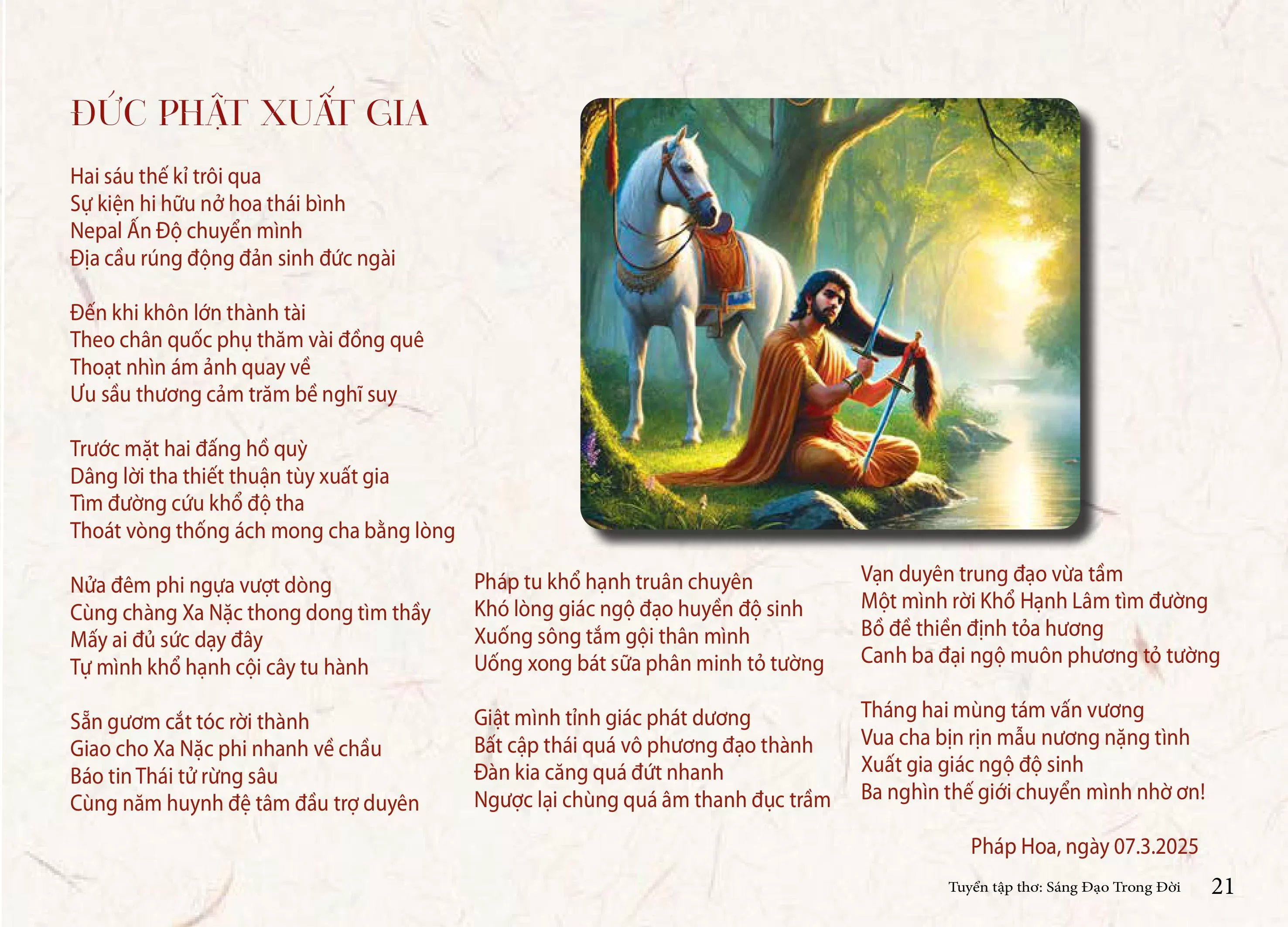 ĐỨC PHẬT XUẤT GIA

Hai sáu thế kỉ trôi qua
Sự kiện hi hữu nở hoa thái bình
Nepal Ấn Độ chuyển mình
Địa cầu rúng động đản sinh đức ngài

Đến khi khôn lớn thành tài
Theo chân quốc phụ thăm vài đồng quê
Thoạt nhìn ám ảnh quay về
Ưu sầu thương cảm trăm bề nghĩ suy

Trước mặt hai đấng hồ quỳ
Dâng lời tha thiết thuận tùy xuất gia
Tìm đường cứu khổ độ tha
Thoát vòng thống ách mong cha bằng lòng

Nửa đêm phi ngựa vượt dòng
Cùng chàng Xa Nặc thong dong tìm thầy
Mấy ai đủ sức dạy đây
Tự mình khổ hạnh cội cây tu hành

Sẵn gươm cắt tóc rời thành
Giao cho Xa Nặc phi nhanh về chầu
Báo tin Thái tử rừng sâu
Cùng năm huynh đệ tâm đầu trợ duyên

Pháp tu khổ hạnh truân chuyên
Khó lòng giác ngộ đạo huyền độ sinh
Xuống sông tắm gội thân mình
Uống xong bát sữa phân minh tỏ tường

Giật mình tỉnh giác phát dương
Bất cập thái quá vô phương đạo thành
Đàn kia căng quá đứt nhanh
Ngược lại chùng quá âm thanh đục trầm

Vạn duyên trung đạo vừa tầm
Một mình rời Khổ Hạnh Lâm tìm đường
Bồ đề thiền định tỏa hương
Canh ba đại ngộ muôn phương tỏ tường

Tháng hai mùng tám vấn vương
Vua cha bịn rịn mẫu nương nặng tình
Xuất gia giác ngộ độ sinh
Ba nghìn thế giới chuyển mình nhờ ơn!

Pháp Hoa, ngày 07.3.2025

Tuyển tập thơ: Sáng Đạo Trong Đời 21